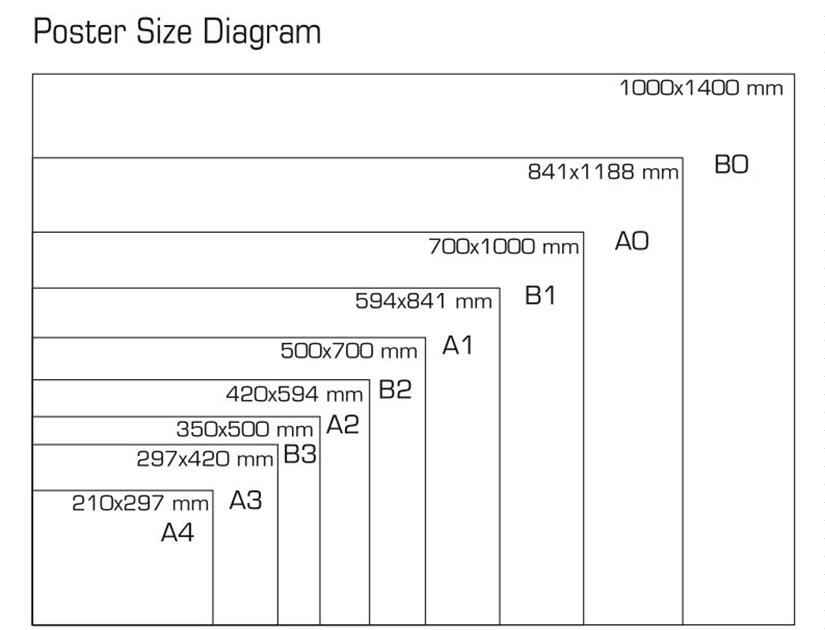 Poster Size Diagram

1000x1400 mm

841x1188 mm

B0

700x1000 mm

A0

594x841 mm

B1

500x700 mm

A1

420x594 mm

B2

350x500 mm

A2

297x420 mm

B3

210x297 mm

A3

A4